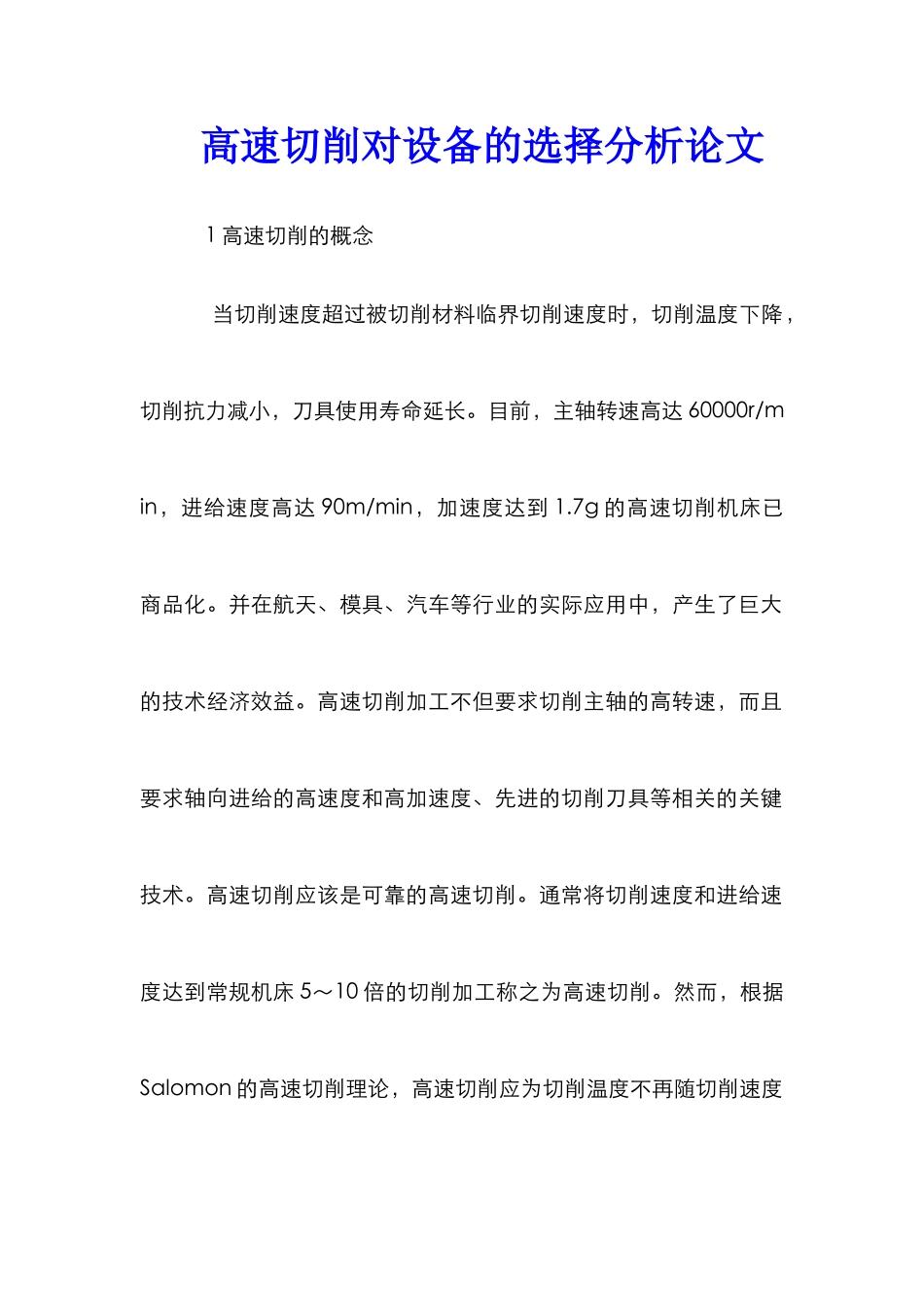 高速切削对设备的选择分析论文

1 高速切削的概念

当切削速度超过被切削材料临界切削速度时，切削温度下降，切削抗力减小，刀具使用寿命延长。目前，主轴转速高达 60000r/min，进给速度高达 90m/min，加速度达到 1.7g 的高速切削机床已商品化。并在航天、模具、汽车等行业的实际应用中，产生了巨大的技术经济效益。高速切削加工不但要求切削主轴的高转速，而且要求轴向进给的高速度和高加速度、先进的切削刀具等相关的关键技术。高速切削应该是可靠的高速切削。通常将切削速度和进给速度达到常规机床 5～10 倍的切削加工称之为高速切削。然而，根据 Salomon 的高速切削理论，高速切削应为切削温度不再随切削速度